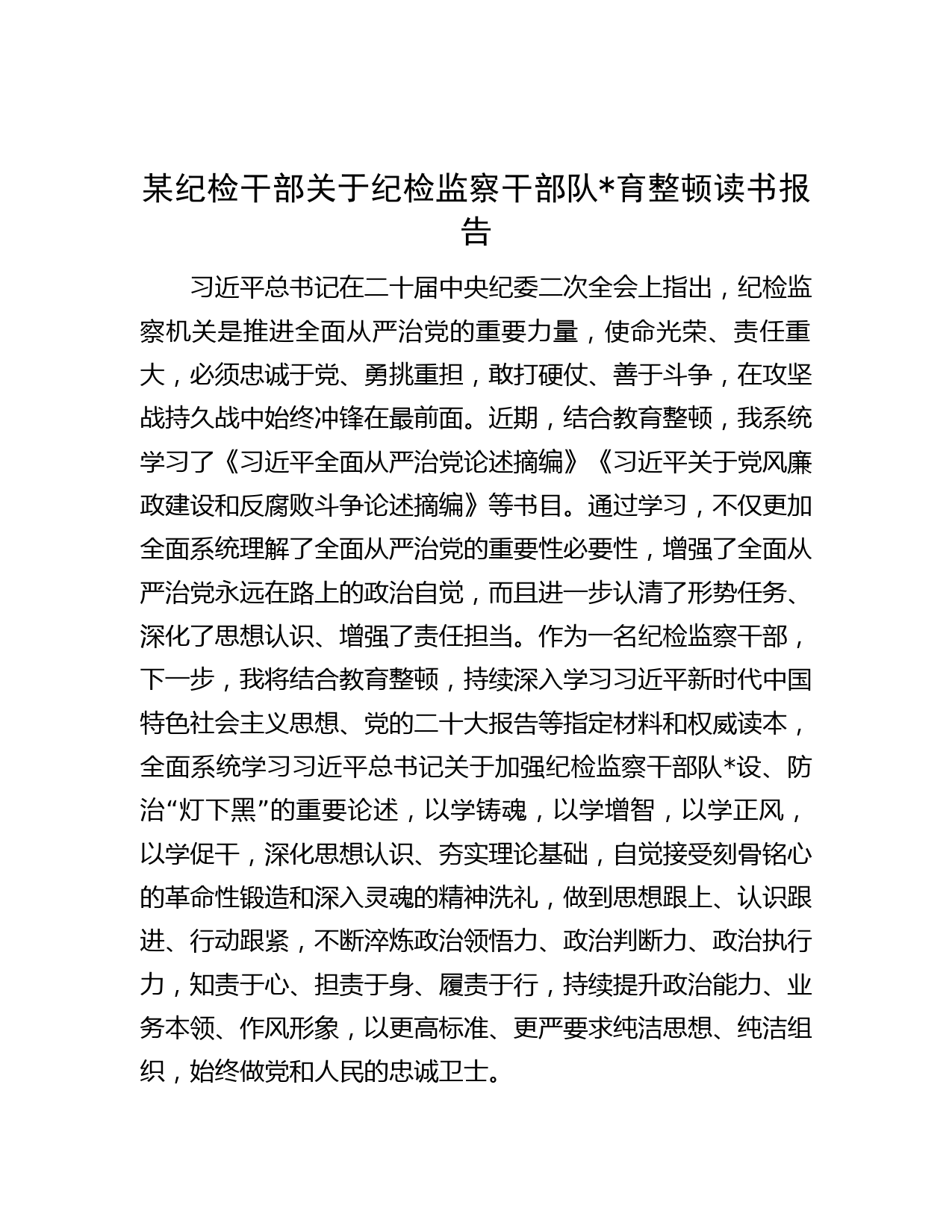 某纪检干部关于纪检监察干部队*育整顿读书报告

习近平总书记在二十届中央纪委二次全会上指出，纪检监察机关是推进全面从严治党的重要力量，使命光荣、责任重大，必须忠诚于党、勇挑重担，敢打硬仗、善于斗争，在攻坚战持久战中始终冲锋在最前面。近期，结合教育整顿，我系统学习了《习近平全面从严治党论述摘编》《习近平关于党风廉政建设和反腐败斗争论述摘编》等书目。通过学习，不仅更加全面系统理解了全面从严治党的重要性必要性，增强了全面从严治党永远在路上的政治自觉，而且进一步认清了形势任务、深化了思想认识、增强了责任担当。作为一名纪检监察干部，下一步，我将结合教育整顿，持续深入学习习近平新时代中国特色社会主义思想、党的二十大报告等指定材料和权威读本，全面系统学习习近平总书记关于加强纪检监察干部队*设、防治“灯下黑”的重要论述，以学铸魂，以学增智，以学正风，以学促干，深化思想认识、夯实理论基础，自觉接受刻骨铭心的革命性锻造和深入灵魂的精神洗礼，做到思想跟上、认识跟进、行动跟紧，不断淬炼政治领悟力、政治判断力、政治执行力，知责于心、担责于身、履责于行，持续提升政治能力、业务本领、作风形象，以更高标准、更严要求纯洁思想、纯洁组织，始终做党和人民的忠诚卫士。